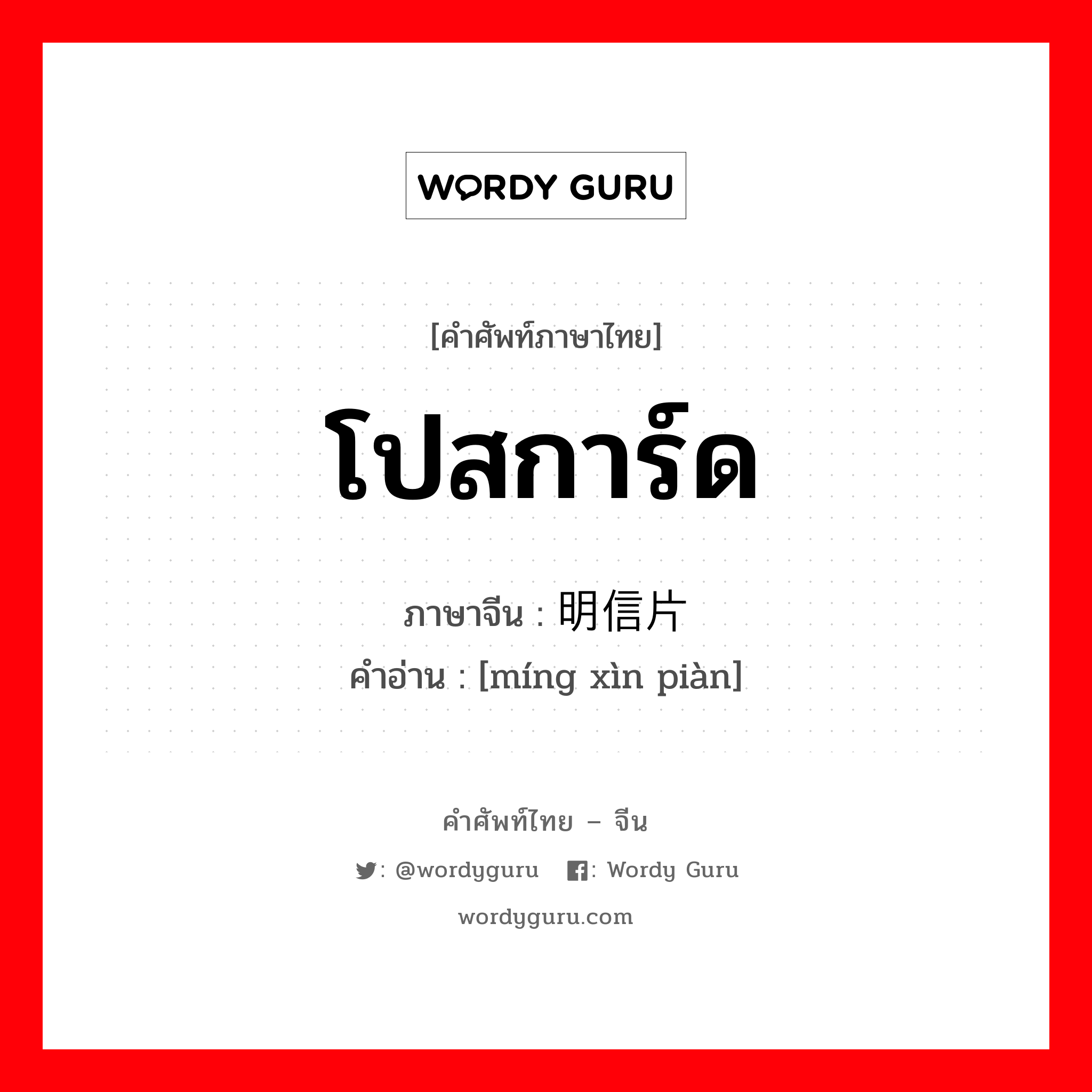 WORDY GURU

[คำศัพท์ภาษาไทย]

โปสการ์ด

ภาษาจีน : 明信片

คำอ่าน : [míng xìn piàn]

คำศัพท์ไทย – จีน

: @wordyguru : Wordy Guru

wordyguru.com